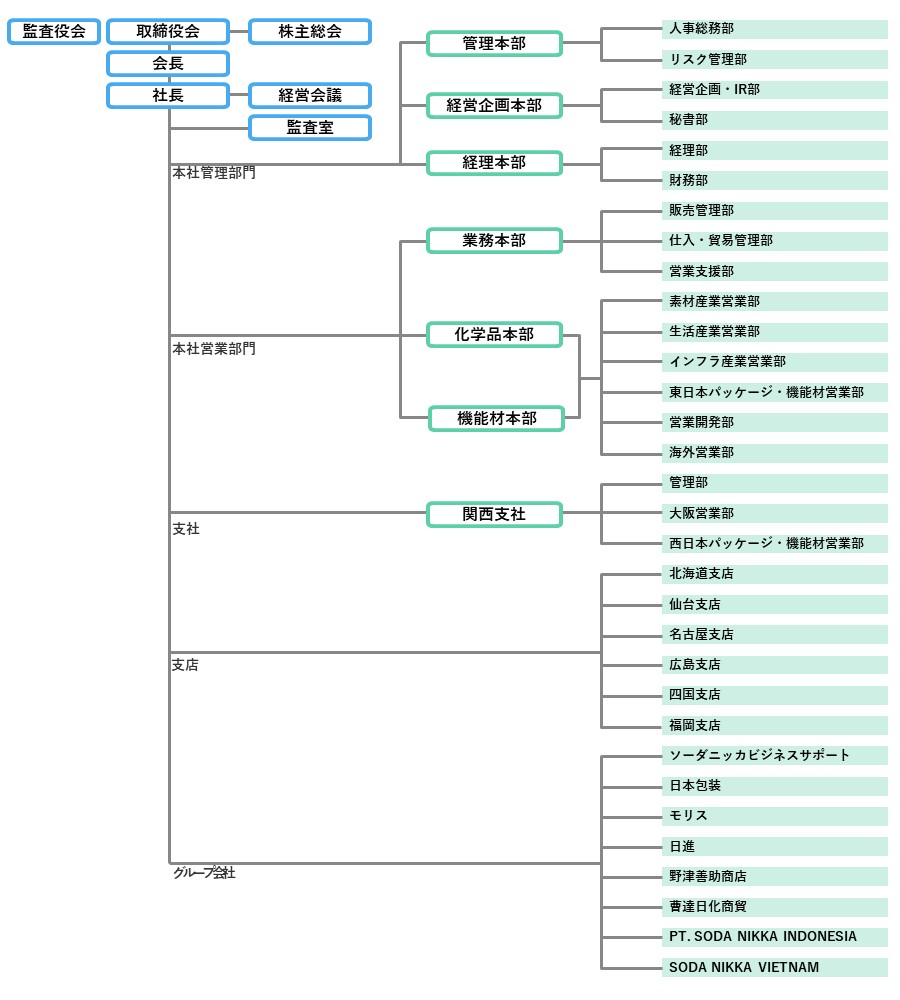 監査役会
取締役会
株主総会
会長
社長
経営会議
監査室
本社管理部門
管理本部
人事総務部
リスク管理部
経営企画本部
経営企画・IR部
秘書部
経理本部
経理部
財務部
本社営業部門
業務本部
販売管理部
仕入・貿易管理部
営業支援部
化学品本部
機能材本部
素材産業営業部
生活産業営業部
インフラ産業営業部
東日本パッケージ・機能材営業部
営業開発部
海外営業部
支社
関西支社
管理部
大阪営業部
西日本パッケージ・機能材営業部
支店
北海道支店
仙台支店
名古屋支店
広島支店
四国支店
福岡支店
グループ会社
ソーダニッカビジネスサポート
日本包装
モリス
日進
野津善助商店
曹達日化商貿
PT. SODA NIKKA INDONESIA
SODA NIKKA VIETNAM